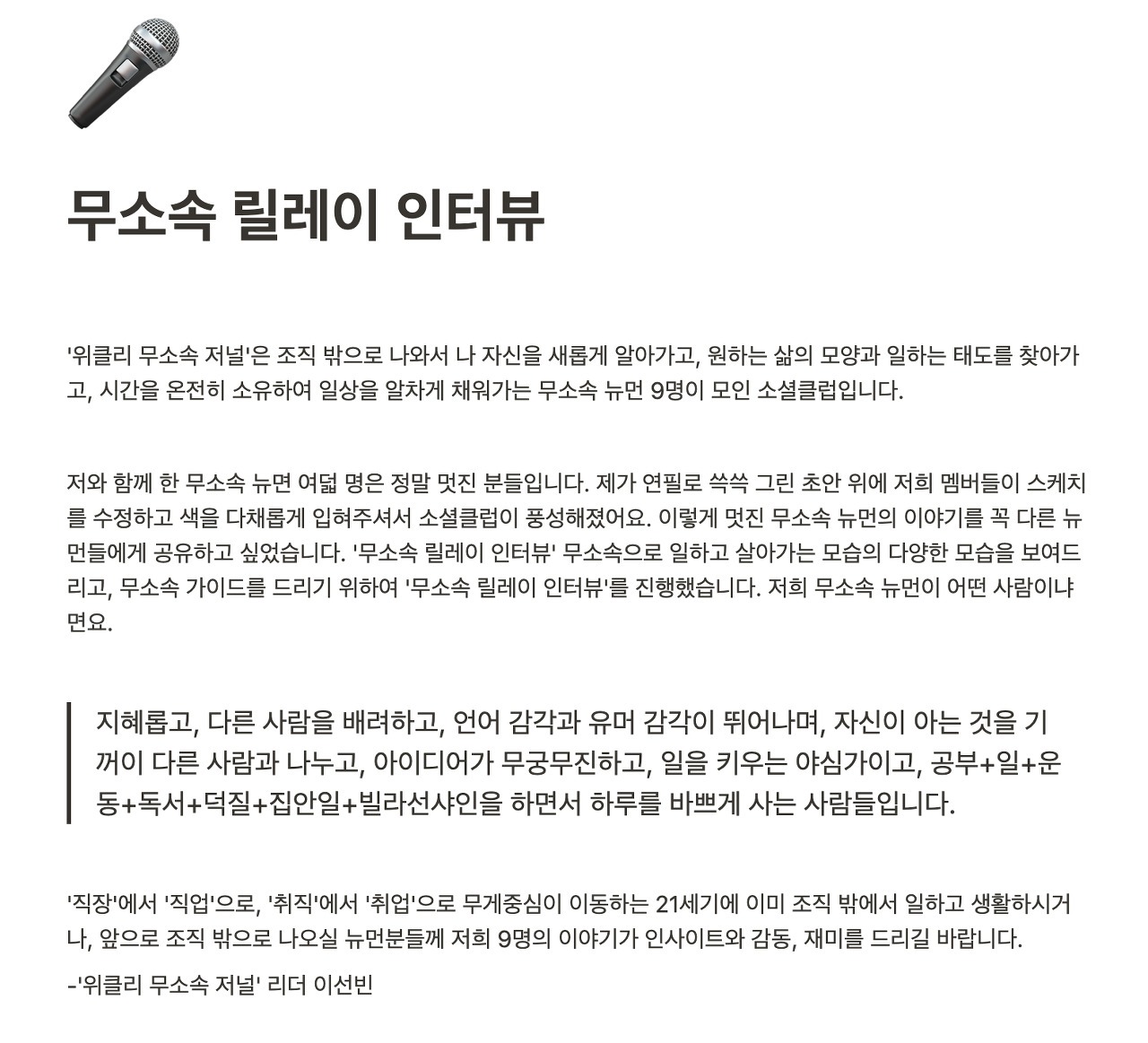 무소속 릴레이 인터뷰

'위클리 무소속 저널'은 조직 밖으로 나와서 나 자신을 새롭게 알아가고, 원하는 삶의 모양과 일하는 태도를 찾아가고, 시간을 온전히 소유하여 일상을 알차게 채워가는 무소속 뉴먼 9명이 모인 소셜클럽입니다.

저와 함께 한 무소속 뉴면 여덟 명은 정말 멋진 분들입니다. 제가 연필로 쓱쓱 그린 초안 위에 저희 멤버들이 스케치를 수정하고 색을 다채롭게 입혀주셔서 소셜클럽이 풍성해졌어요. 이렇게 멋진 무소속 뉴먼의 이야기를 꼭 다른 뉴먼들에게 공유하고 싶었습니다. '무소속 릴레이 인터뷰' 무소속으로 일하고 살아가는 모습의 다양한 모습을 보여드리고, 무소속 가이드를 드리기 위하여 '무소속 릴레이 인터뷰'를 진행했습니다. 저희 무소속 뉴먼이 어떤 사람이냐면요.

지혜롭고, 다른 사람을 배려하고, 언어 감각과 유머 감각이 뛰어나며, 자신이 아는 것을 기꺼이 다른 사람과 나누고, 아이디어가 무궁무진하고, 일을 키우는 야심가이고, 공부+일+운동+독서+덕질+집안일+빌라선샤인을 하면서 하루를 바쁘게 사는 사람들입니다.

'직장'에서 '직업'으로, '취직'에서 '취업'으로 무게중심이 이동하는 21세기에 이미 조직 밖에서 일하고 생활하시거나, 앞으로 조직 밖으로 나오실 뉴먼분들께 저희 9명의 이야기가 인사이트와 감동, 재미를 드리길 바랍니다.

-'위클리 무소속 저널' 리더 이선빈